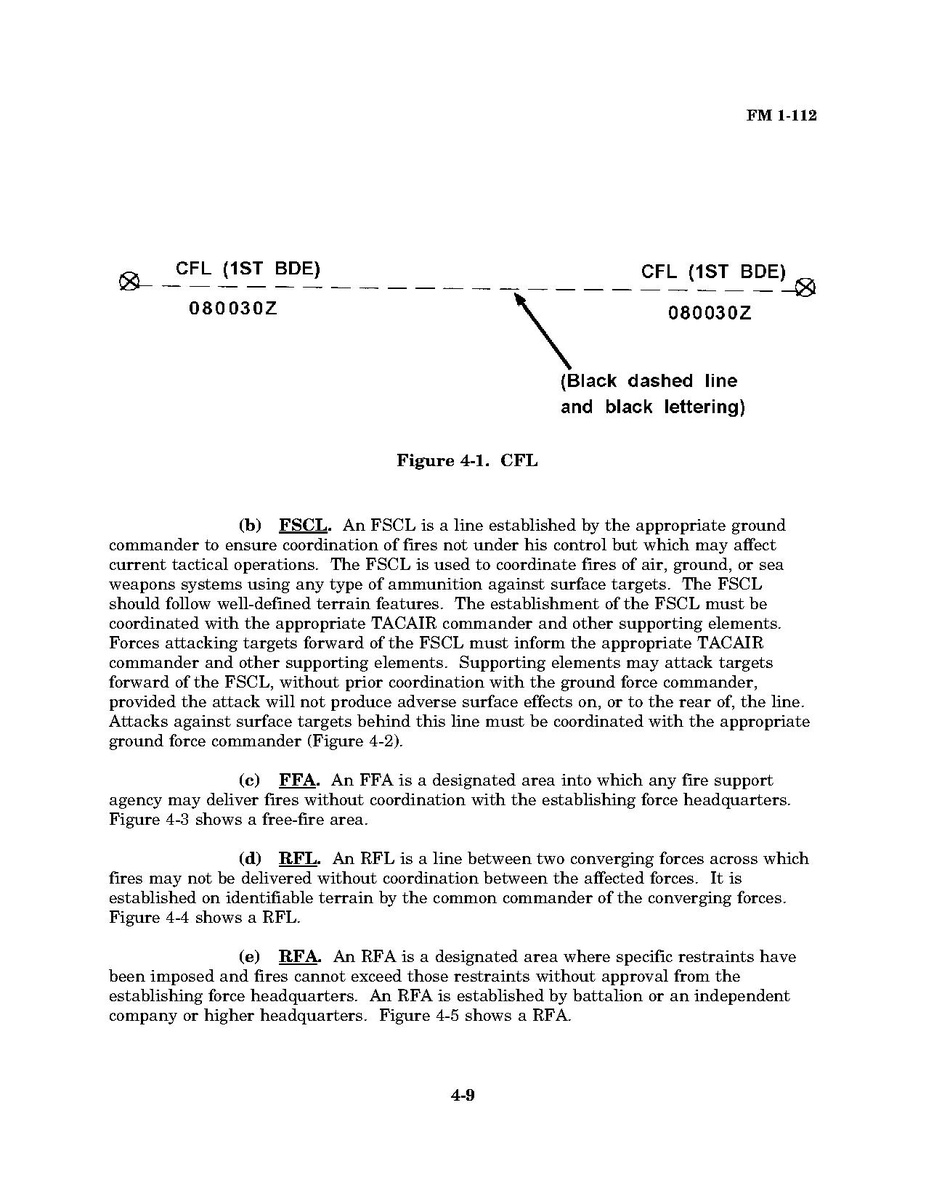 FM 1-112

CFL (1ST BDE)

080030Z

CFL (1ST BDE)

080030Z

(Black dashed line and black lettering)

Figure 4-1. CFL

(b) FSCL. An FSCL is a line established by the appropriate ground commander to ensure coordination of fires not under his control but which may affect current tactical operations. The FSCL is used to coordinate fires of air, ground, or sea weapons systems using any type of ammunition against surface targets. The FSCL should follow well-defined terrain features. The establishment of the FSCL must be coordinated with the appropriate TACAIR commander and other supporting elements. Forces attacking targets forward of the FSCL must inform the appropriate TACAIR commander and other supporting elements. Supporting elements may attack targets forward of the FSCL, without prior coordination with the ground force commander, provided the attack will not produce adverse surface effects on, or to the rear of, the line. Attacks against surface targets behind this line must be coordinated with the appropriate ground force commander (Figure 4-2).

(c) FFA. An FFA is a designated area into which any fire support agency may deliver fires without coordination with the establishing force headquarters. Figure 4-3 shows a free-fire area.

(d) RFL. An RFL is a line between two converging forces across which fires may not be delivered without coordination between the affected forces. It is established on identifiable terrain by the common commander of the converging forces. Figure 4-4 shows a RFL.

(e) RFA. An RFA is a designated area where specific restraints have been imposed and fires cannot exceed those restraints without approval from the establishing force headquarters. An RFA is established by battalion or an independent company or higher headquarters. Figure 4-5 shows a RFA.

4-9